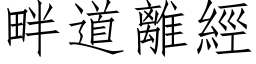 畔道離經